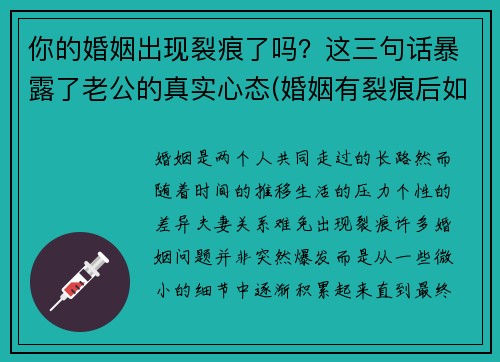 你的婚姻出现裂痕了吗？这三句话暴露了老公的真实心态(婚姻有裂痕后如

婚姻是两个人共同走过的长路然而随着时间的推移生活的压力个性的差异夫妻关系难免出现裂痕许多婚姻问题并非突然爆发而是从一些微小的细节中逐渐积累起来直到最终